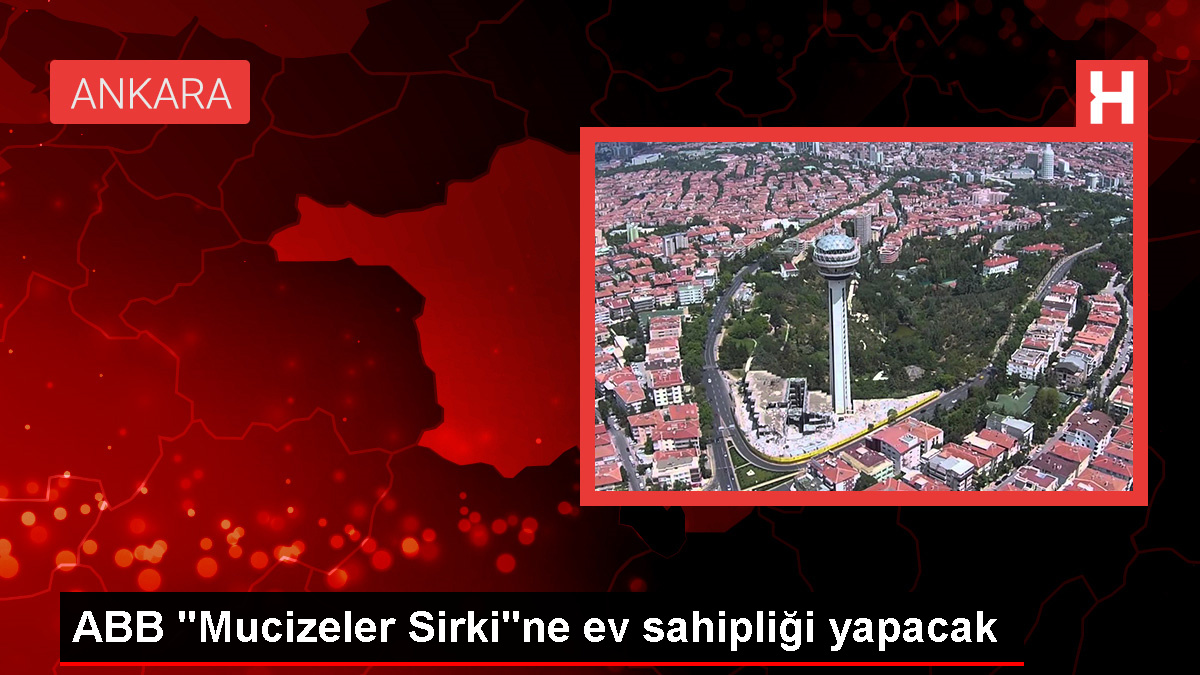 ANKARA

H

ABB "Mucizeler Sirki"ne ev sahipliği yapacak